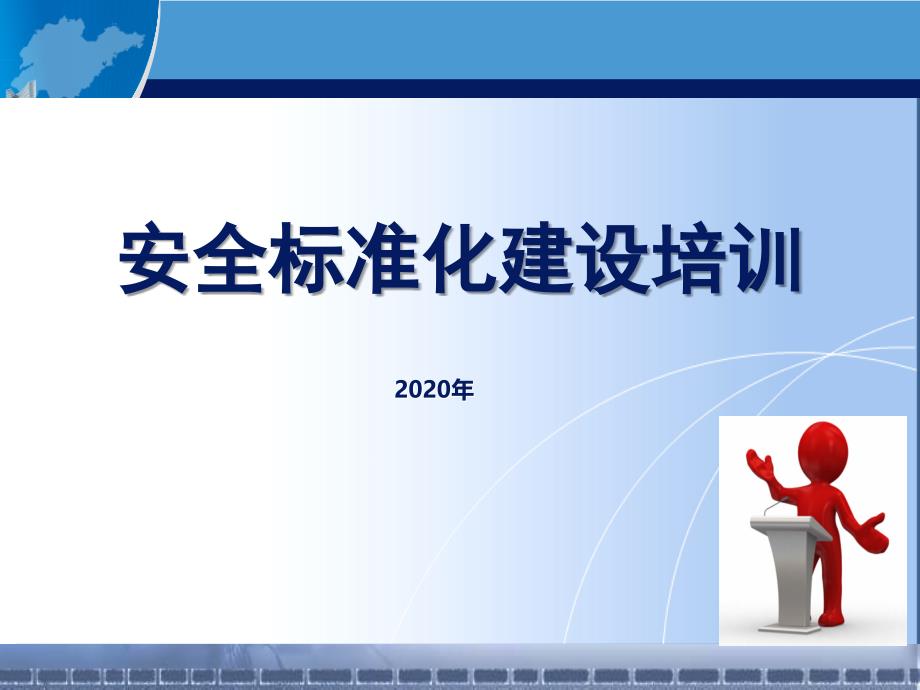 安全标准化建设培训

2020年